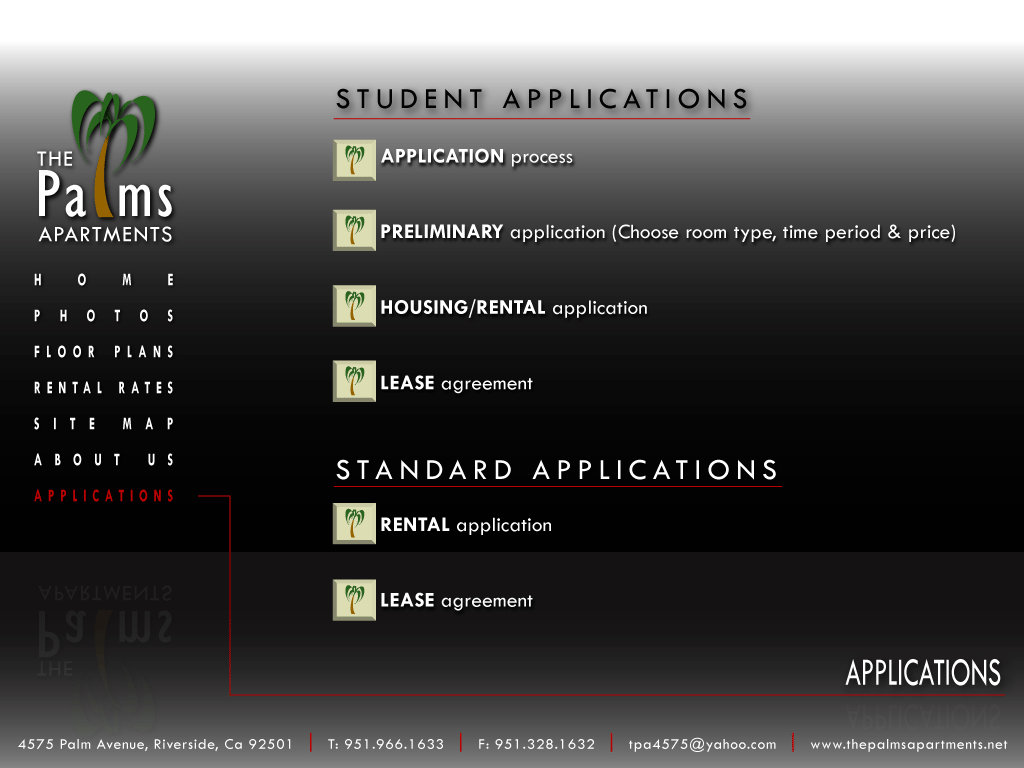 THE Palms APARTMENTS

HOME
PHOTOS
FLOOR PLANS
RENTAL RATES
SITE MAP
ABOUT US
APPLICATIONS

STUDENT APPLICATIONS

APPLICATION process

PRELIMINARY application (Choose room type, time period & price)

HOUSING/RENTAL application

LEASE agreement

STANDARD APPLICATIONS

RENTAL application

LEASE agreement

APPLICATIONS

4575 Palm Avenue, Riverside, Ca 92501 | T: 951.966.1633 | F: 951.328.1632 | tpa4575@yahoo.com | www.thepalmsapartments.net